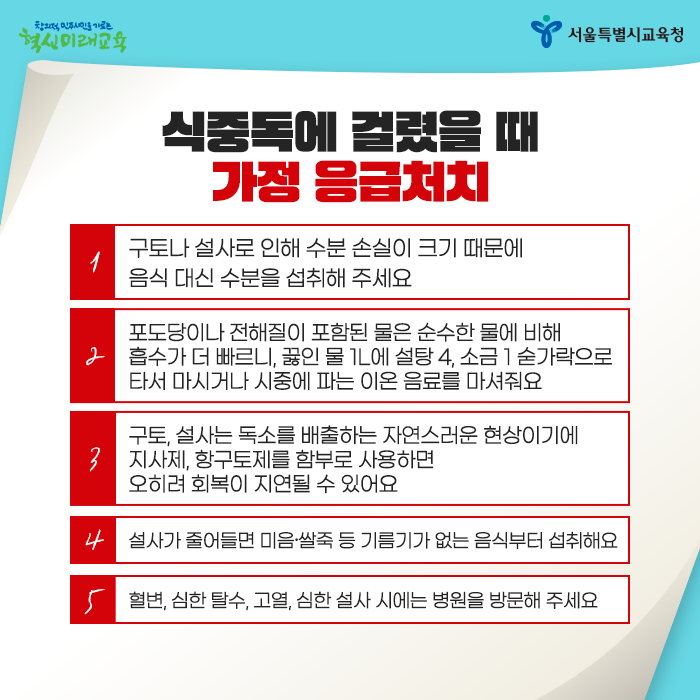 창의적 민주시민을 기르는
혁신미래교육

서울특별시교육청

식중독에 걸렸을 때
가정 응급처치

1
구토나 설사로 인해 수분 손실이 크기 때문에 음식 대신 수분을 섭취해 주세요

2
포도당이나 전해질이 포함된 물은 순수한 물에 비해 흡수가 더 빠르니, 끓인 물 1L에 설탕 4, 소금 1 숟가락으로 타서 마시거나 시중에 파는 이온 음료를 마셔줘요

3
구토, 설사는 독소를 배출하는 자연스러운 현상이기에 지사제, 항구토제를 함부로 사용하면 오히려 회복이 지연될 수 있어요

4
설사가 줄어들면 미음·쌀죽 등 기름기가 없는 음식부터 섭취해요

5
혈변, 심한 탈수, 고열, 심한 설사 시에는 병원을 방문해 주세요